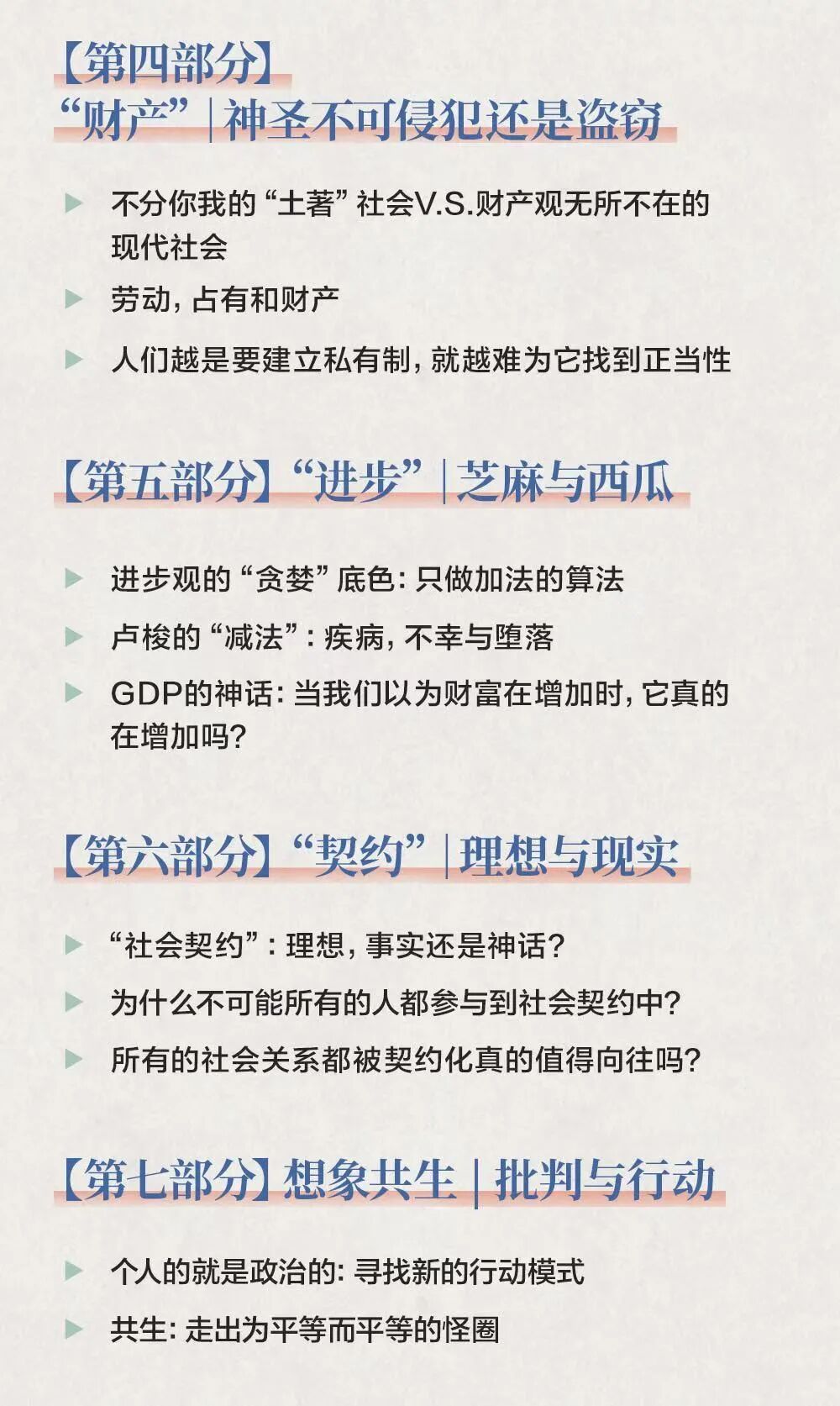 【第四部分】
“财产”|神圣不可侵犯还是盗窃

▶ 不分你我的“土著”社会V.S.财产观无所不在的现代社会
▶ 劳动，占有和财产
▶ 人们越是要建立私有制，就越难为它找到正当性

【第五部分】“进步”|芝麻与西瓜

▶ 进步观的“贪婪”底色：只做加法的算法
▶ 卢梭的“减法”：疾病，不幸与堕落
▶ GDP的神话：当我们以为财富在增加时，它真的在增加吗？

【第六部分】“契约”|理想与现实

▶ “社会契约”：理想，事实还是神话？
▶ 为什么不可能所有的人都参与到社会契约中？
▶ 所有的社会关系都被契约化真的值得向往吗？

【第七部分】想象共生|批判与行动

▶ 个人的就是政治的：寻找新的行动模式
▶ 共生：走出为平等而平等的怪圈